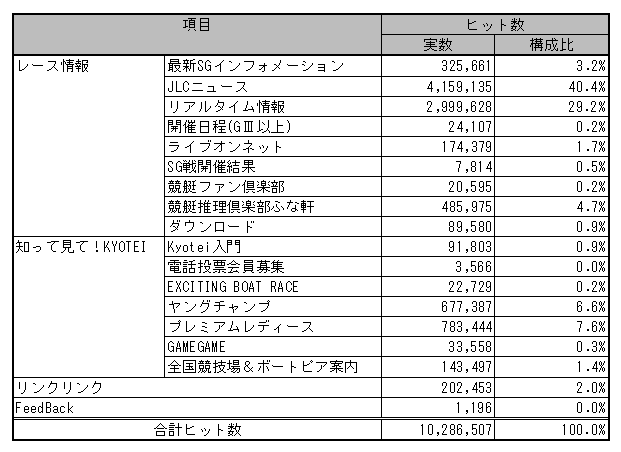 | 項目 | | ヒット数 | |
|---|---|---|---|
| | | 実数 | 構成比 |
| レース情報 | 最新SGインフォメーション | 325,661 | 3.2% |
| | JLCニュース | 4,159,135 | 40.4% |
| | リアルタイム情報 | 2,999,628 | 29.2% |
| | 開催日程(GⅢ以上) | 24,107 | 0.2% |
| | ライブオンネット | 174,379 | 1.7% |
| | SG戦開催結果 | 7,814 | 0.5% |
| | 競艇ファン倶楽部 | 20,595 | 0.2% |
| | 競艇推理倶楽部ふな軒 | 485,975 | 4.7% |
| | ダウンロード | 89,580 | 0.9% |
| 知って見て！KYOTEI | Kyotei入門 | 91,803 | 0.9% |
| | 電話投票会員募集 | 3,566 | 0.0% |
| | EXCITING BOAT RACE | 22,729 | 0.2% |
| | ヤングチャンプ | 677,387 | 6.6% |
| | プレミアムレディース | 783,444 | 7.6% |
| | GAMEGAME | 33,558 | 0.3% |
| | 全国競技場＆ボートピア案内 | 143,497 | 1.4% |
| リンクリンク | | 202,453 | 2.0% |
| FeedBack | | 1,196 | 0.0% |
| 合計ヒット数 | | 10,286,507 | 100.0% |